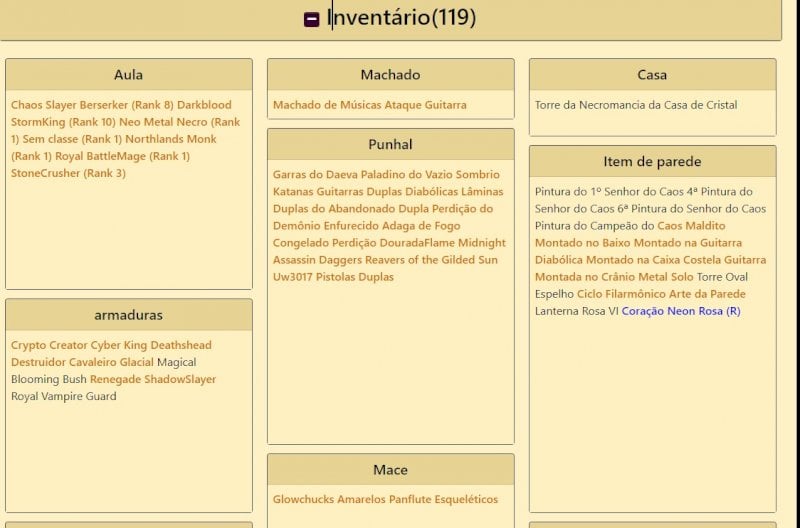 Inventário(119)

Aula

Chaos Slayer Berserker (Rank 8) Darkblood StormKing (Rank 10) Neo Metal Necro (Rank 1) Sem classe (Rank 1) Northlands Monk (Rank 1) Royal BattleMage (Rank 1) StoneCrusher (Rank 3)

armaduras

Crypto Creator Cyber King Deathshead Destruidor Cavaleiro Glacial Magical Blooming Bush Renegade ShadowSlayer Royal Vampire Guard

Machado

Machado de Músicas Ataque Guitarra

Punhal

Garras do Daeva Paladino do Vazio Sombrio Katanas Guitarras Duplas Diabólicas Lâminas Duplas do Abandonado Dupla Perdição do Demônio Enfurecido Adaga de Fogo Congelado Perdição DouradaFlame Midnight Assassin Daggers Reavers of the Gilded Sun Uw3017 Pistolas Duplas

Mace

Glowchucks Amarelos Panflute Esqueléticos

Casa

Torre da Necromancia da Casa de Cristal

Item de parede

Pintura do 1º Senhor do Caos 4ª Pintura do Senhor do Caos 6ª Pintura do Senhor do Caos Pintura do Campeão do Caos Maldito Montado no Baixo Montado na Guitarra Diabólica Montado na Caixa Costela Guitarra Montada no Crânio Metal Solo Torre Oval Espelho Ciclo Filarmônico Arte da Parede Lanterna Rosa VI Coração Neon Rosa (R)